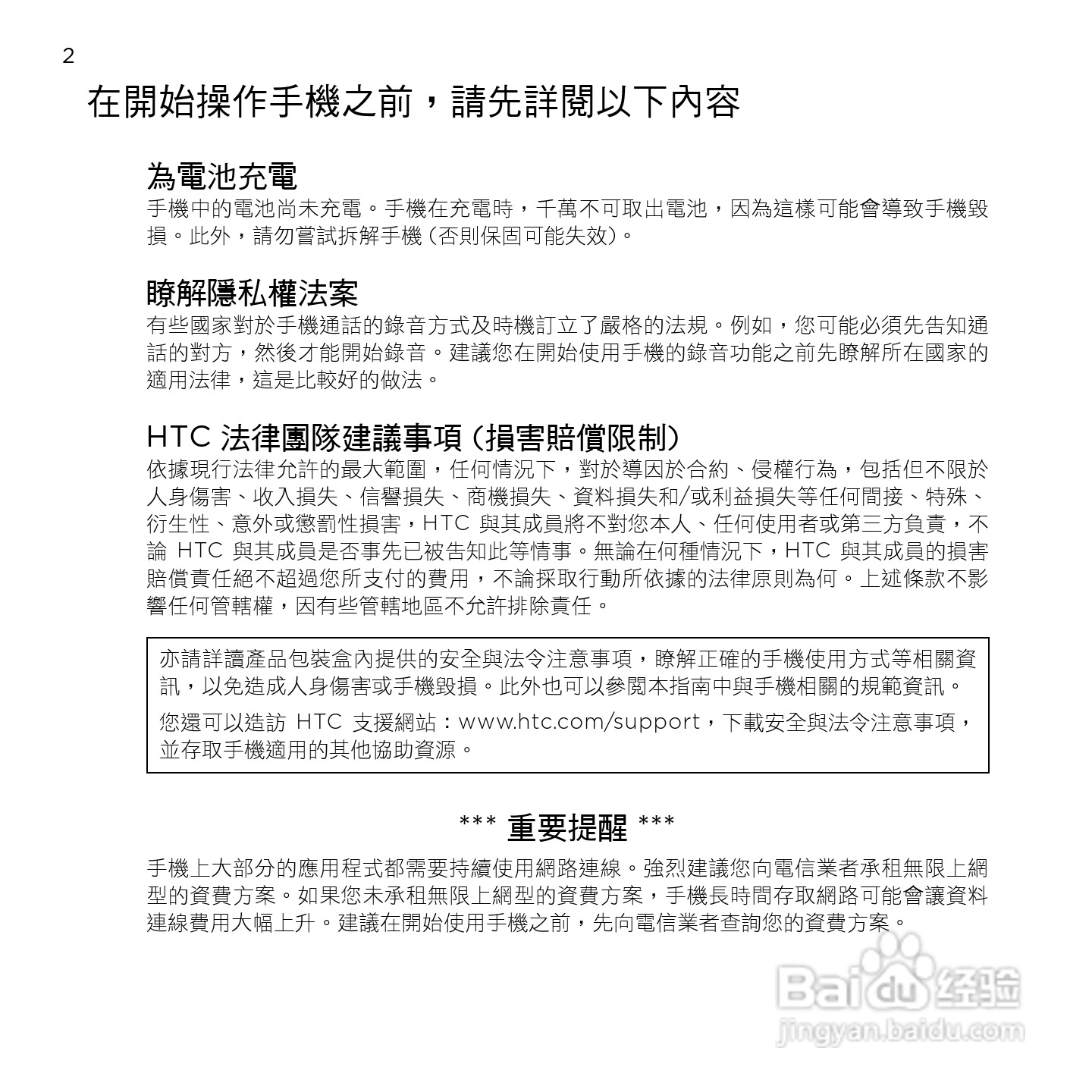 2

在開始操作手機之前，請先詳閱以下內容

為電池充電

手機中的電池尚未充電。手機在充電時，千萬不可取出電池，因為這樣可能會導致手機毀損。此外，請勿嘗試拆解手機 (否則保固可能失效)。

瞭解隱私權法案

有些國家對於手機通話的錄音方式及時機訂立了嚴格的法規。例如，您可能必須先告知通話的對方，然後才能開始錄音。建議您在開始使用手機的錄音功能之前先瞭解所在國家的適用法律，這是比較好的做法。

HTC 法律團隊建議事項 (損害賠償限制)

依據現行法律允許的最大範圍，任何情況下，對於導因於合約、侵權行為，包括但不限於人身傷害、收入損失、信譽損失、商機損失、資料損失和/或利益損失等任何間接、特殊、衍生性、意外或懲罰性損害，HTC 與其成員將不對您本人、任何使用者或第三方負責，不論 HTC 與其成員是否事先已被告知此等情事。無論在何種情況下，HTC 與其成員的損害賠償責任絕不超過您所支付的費用，不論採取行動所依據的法律原則為何。上述條款不影響任何管轄權，因有些管轄地區不允許排除責任。

亦請詳讀產品包裝盒內提供的安全與法令注意事項，瞭解正確的手機使用方式等相關資訊，以免造成人身傷害或手機毀損。此外也可以參閱本指南中與手機相關的規範資訊。

您還可以造訪 HTC 支援網站：www.htc.com/support，下載安全與法令注意事項，並存取手機適用的其他協助資源。

*** 重要提醒 ***

手機上大部分的應用程式都需要持續使用網路連線。強烈建議您向電信業者承租無限上網型的資費方案。如果您未承租無限上網型的資費方案，手機長時間存取網路可能會讓資料連線費用大幅上升。建議在開始使用手機之前，先向電信業者查詢您的資費方案。

Baidu 经验
jingyan.baidu.com